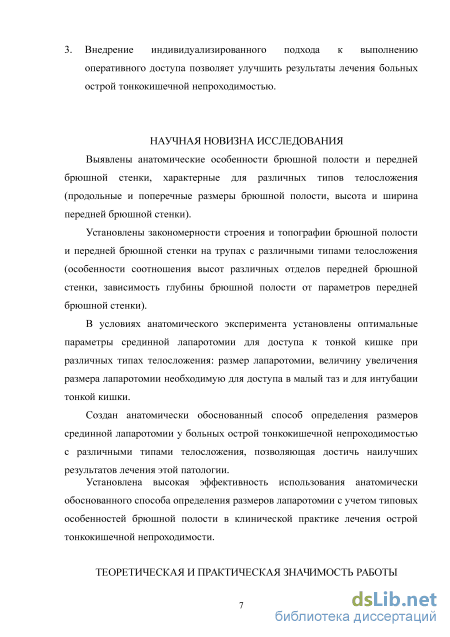 3. Внедрение индивидуализированного подхода к выполнению оперативного доступа позволяет улучшить результаты лечения больных острой тонкокишечной непроходимостью.

НАУЧНАЯ НОВИЗНА ИССЛЕДОВАНИЯ

Выявлены анатомические особенности брюшной полости и передней брюшной стенки, характерные для различных типов телосложения (продольные и поперечные размеры брюшной полости, высота и ширина передней брюшной стенки).

Установлены закономерности строения и топографии брюшной полости и передней брюшной стенки на трупах с различными типами телосложения (особенности соотношения высот различных отделов передней брюшной стенки, зависимость глубины брюшной полости от параметров передней брюшной стенки).

В условиях анатомического эксперимента установлены оптимальные параметры срединной лапаротомии для доступа к тонкой кишке при различных типах телосложения: размер лапаротомии, величину увеличения размера лапаротомии необходимую для доступа в малый таз и для интубации тонкой кишки.

Создан анатомически обоснованный способ определения размеров срединной лапаротомии у больных острой тонкокишечной непроходимостью с различными типами телосложения, позволяющая достичь наилучших результатов лечения этой патологии.

Установлена высокая эффективность использования анатомически обоснованного способа определения размеров лапаротомии с учетом типовых особенностей брюшной полости в клинической практике лечения острой тонкокишечной непроходимости.

ТЕОРЕТИЧЕСКАЯ И ПРАКТИЧЕСКАЯ ЗНАЧИМОСТЬ РАБОТЫ

7

dsLib.net
библиотека диссертаций